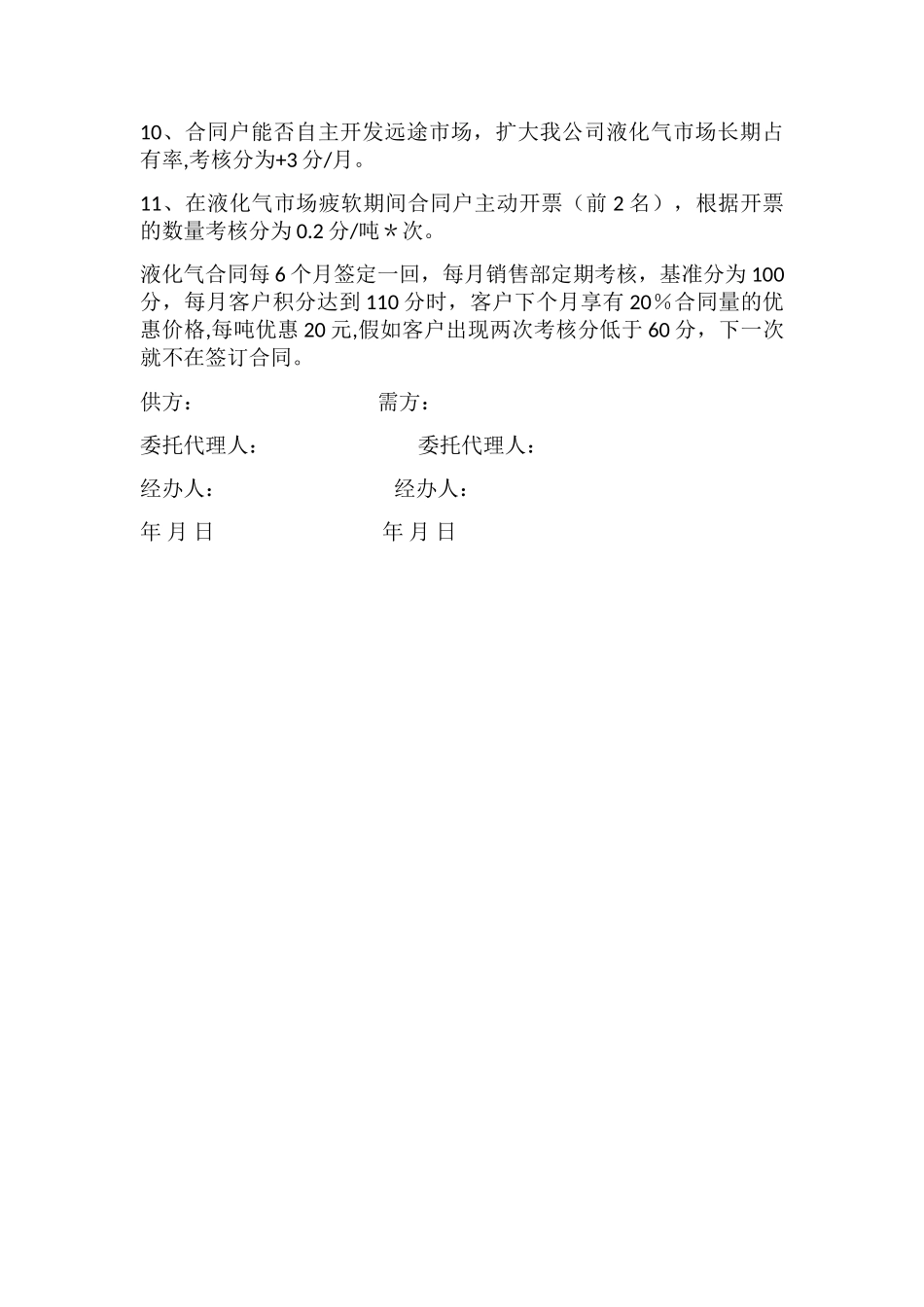 10、合同户能否自主开发远途市场，扩大我公司液化气市场长期占有率,考核分为+3 分/月。

11、在液化气市场疲软期间合同户主动开票（前 2 名），根据开票的数量考核分为 0.2 分/吨＊次。

液化气合同每 6 个月签定一回，每月销售部定期考核，基准分为 100 分，每月客户积分达到 110 分时，客户下个月享有 20％合同量的优惠价格,每吨优惠 20 元,假如客户出现两次考核分低于 60 分，下一次就不在签订合同。

供方：　　需方：

委托代理人：　　委托代理人：

经办人：　　经办人：

年 月 日　　年 月 日